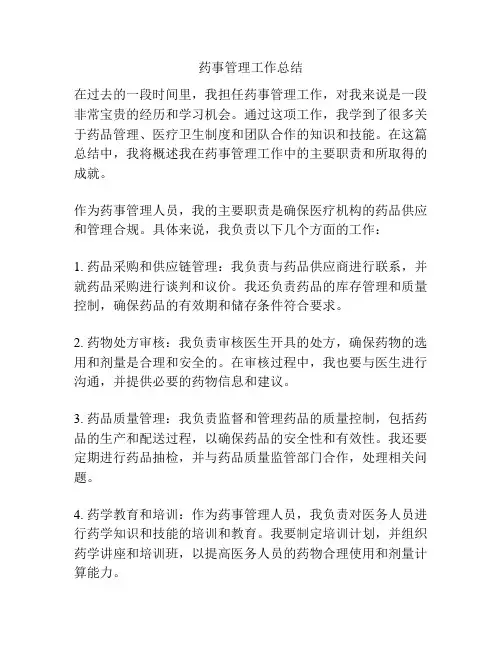 药事管理工作总结

在过去的一段时间里，我担任药事管理工作，对我来说是一段非常宝贵的经历和学习机会。通过这项工作，我学到了很多关于药品管理、医疗卫生制度和团队合作的知识和技能。在这篇总结中，我将概述我在药事管理工作中的主要职责和所取得的成就。

作为药事管理人员，我的主要职责是确保医疗机构的药品供应和管理合规。具体来说，我负责以下几个方面的工作：

1. 药品采购和供应链管理：我负责与药品供应商进行联系，并就药品采购进行谈判和议价。我还负责药品的库存管理和质量控制，确保药品的有效期和储存条件符合要求。

2. 药物处方审核：我负责审核医生开具的处方，确保药物的选用和剂量是合理和安全的。在审核过程中，我也要与医生进行沟通，并提供必要的药物信息和建议。

3. 药品质量管理：我负责监督和管理药品的质量控制，包括药品的生产和配送过程，以确保药品的安全性和有效性。我还要定期进行药品抽检，并与药品质量监管部门合作，处理相关问题。

4. 药学教育和培训：作为药事管理人员，我负责对医务人员进行药学知识和技能的培训和教育。我要制定培训计划，并组织药学讲座和培训班，以提高医务人员的药物合理使用和剂量计算能力。